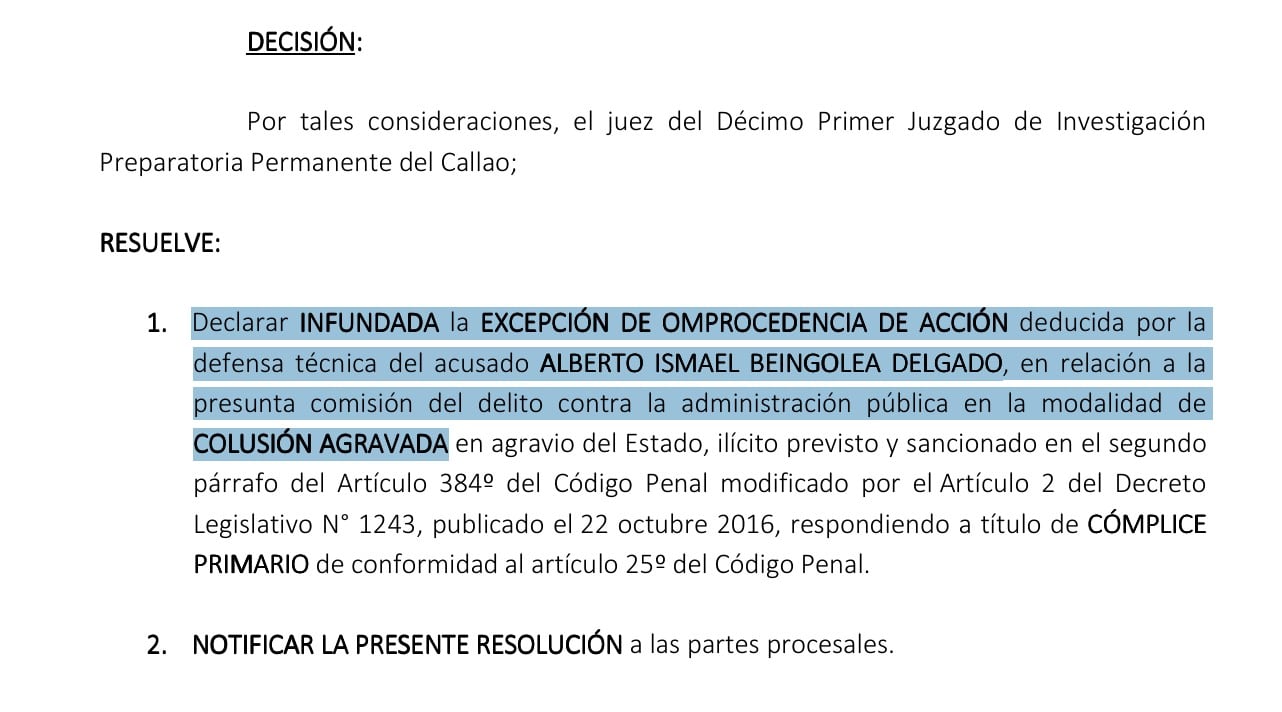 DECISIÓN:

Por tales consideraciones, el juez del Décimo Primer Juzgado de Investigación Preparatoria Permanente del Callao;

RESUELVE:

1. Declarar INFUNDADA la EXCEPCIÓN DE OMPROCEDENCIA DE ACCIÓN deducida por la defensa técnica del acusado ALBERTO ISMAEL BEINGOLEA DELGADO, en relación a la presunta comisión del delito contra la administración pública en la modalidad de COLUSIÓN AGRAVADA en agravio del Estado, ilícito previsto y sancionado en el segundo párrafo del Artículo 384º del Código Penal modificado por el Artículo 2 del Decreto Legislativo N° 1243, publicado el 22 octubre 2016, respondiendo a título de CÓMPLICE PRIMARIO de conformidad al artículo 25º del Código Penal.

2. NOTIFICAR LA PRESENTE RESOLUCIÓN a las partes procesales.